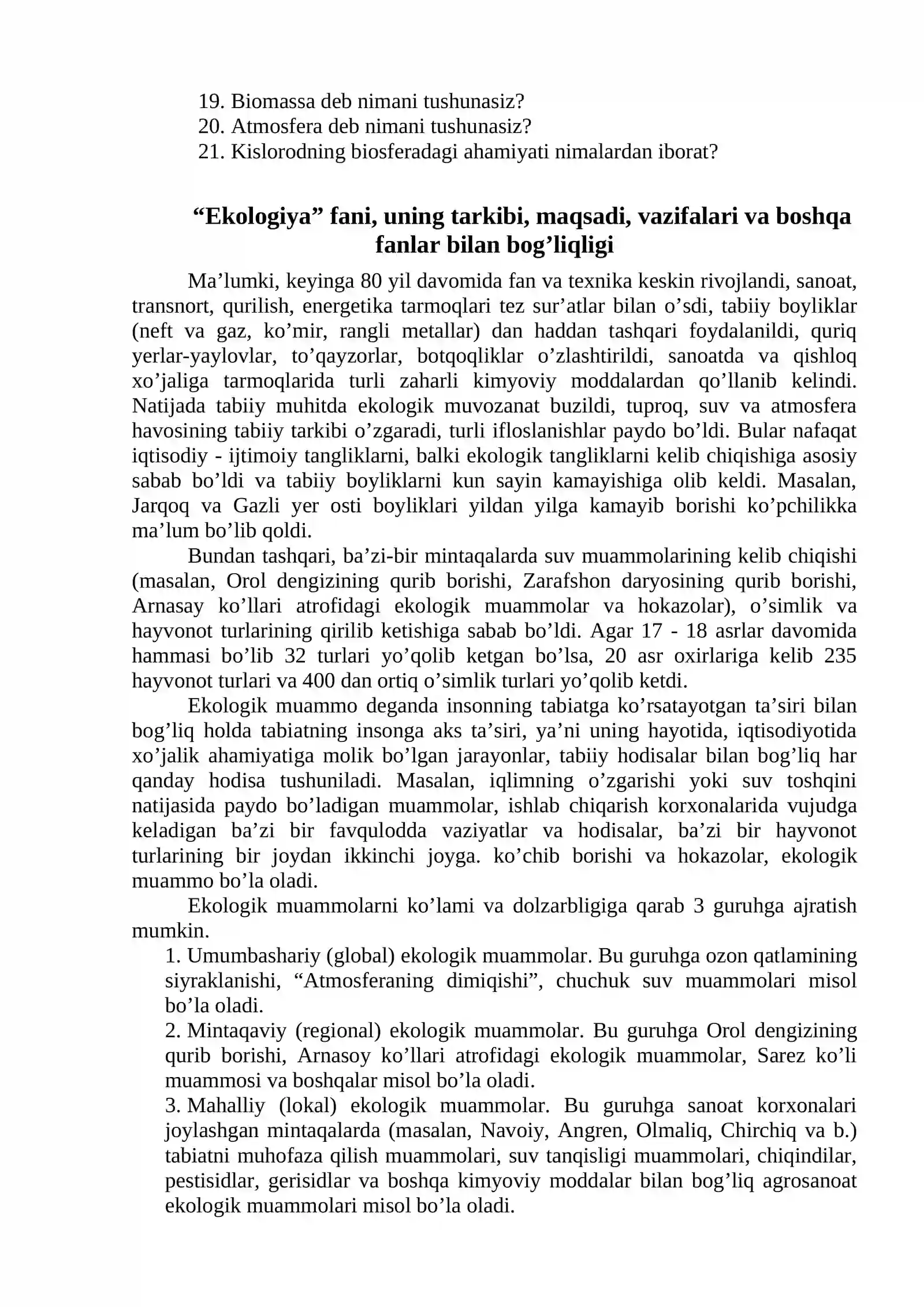 19. Biomassa deb nimani tushunasiz?
20. Atmosfera deb nimani tushunasiz?
21. Kislorodning biosferadagi ahamiyati nimalardan iborat?

"Ekologiya" fani, uning tarkibi, maqsadi, vazifalari va boshqa fanlar bilan bog'liqligi

Ma'lumki, keyinga 80 yil davomida fan va texnika keskin rivojlandi, sanoat, transnort, qurilish, energetika tarmoqlari tez sur'atlar bilan o'sdi, tabiiy boyliklar (neft va gaz, ko'mir, rangli metallar) dan haddan tashqari foydalanildi, quriq yerlar-yaylovlar, to'qayzorlar, botqoqliklar o'zlashtirildi, sanoatda va qishloq xo'jaliga tarmoqlarida turli zaharli kimyoviy moddalardan qo'llanib kelindi. Natijada tabiiy muhitda ekologik muvozanat buzildi, tuproq, suv va atmosfera havosining tabiiy tarkibi o'zgaradi, turli ifloslanishlar paydo bo'ldi. Bular nafaqat iqtisodiy - ijtimoiy tangliklarni, balki ekologik tangliklarni kelib chiqishiga asosiy sabab bo'ldi va tabiiy boyliklarni kun sayin kamayishiga olib keldi. Masalan, Jarqoq va Gazli yer osti boyliklari yildan yilga kamayib borishi ko'pchilikka ma'lum bo'lib qoldi.

Bundan tashqari, ba'zi-bir mintaqalarda suv muammolarining kelib chiqishi (masalan, Orol dengizining qurib borishi, Zarafshon daryosining qurib borishi, Arnasay ko'llari atrofidagi ekologik muammolar va hokazolar), o'simlik va hayvonot turlarining qirilib ketishiga sabab bo'ldi. Agar 17 - 18 asrlar davomida hammasi bo'lib 32 turlari yo'qolib ketgan bo'lsa, 20 asr oxirlariga kelib 235 hayvonot turlari va 400 dan ortiq o'simlik turlari yo'qolib ketdi.

Ekologik muammo deganda insonning tabiatga ko'rsatayotgan ta'siri bilan bog'liq holda tabiatning insonga aks ta'siri, ya'ni uning hayotida, iqtisodiyotida xo'jalik ahamiyatiga molik bo'lgan jarayonlar, tabiiy hodisalar bilan bog'liq har qanday hodisa tushuniladi. Masalan, iqlimning o'zgarishi yoki suv toshqini natijasida paydo bo'ladigan muammolar, ishlab chiqarish korxonalarida vujudga keladigan ba'zi bir favqulodda vaziyatlar va hodisalar, ba'zi bir hayvonot turlarining bir joydan ikkinchi joyga. ko'chib borishi va hokazolar, ekologik muammo bo'la oladi.

Ekologik muammolarni ko'lami va dolzarbligiga qarab 3 guruhga ajratish mumkin.

1. Umumbashariy (global) ekologik muammolar. Bu guruhga ozon qatlamining siyraklanishi, "Atmosferaning dimiqishi", chuchuk suv muammolari misol bo'la oladi.
2. Mintaqaviy (regional) ekologik muammolar. Bu guruhga Orol dengizining qurib borishi, Arnasoy ko'llari atrofidagi ekologik muammolar, Sarez ko'li muammosi va boshqalar misol bo'la oladi.
3. Mahalliy (lokal) ekologik muammolar. Bu guruhga sanoat korxonalari joylashgan mintaqalarda (masalan, Navoiy, Angren, Olmaliq, Chirchiq va b.) tabiatni muhofaza qilish muammolari, suv tanqisligi muammolari, chiqindilar, pestisidlar, gerisidlar va boshqa kimyoviy moddalar bilan bog'liq agrosanoat ekologik muammolari misol bo'la oladi.